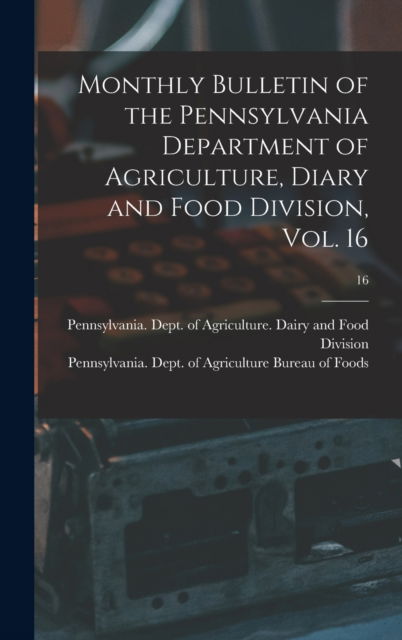 Monthly Bulletin of the Pennsylvania Department of Agriculture, Diary and Food Division, Vol. 16

16

Pennsylvania. Dept. of Agriculture. Dairy and Food Division

Pennsylvania. Dept. of Agriculture Bureau of Foods